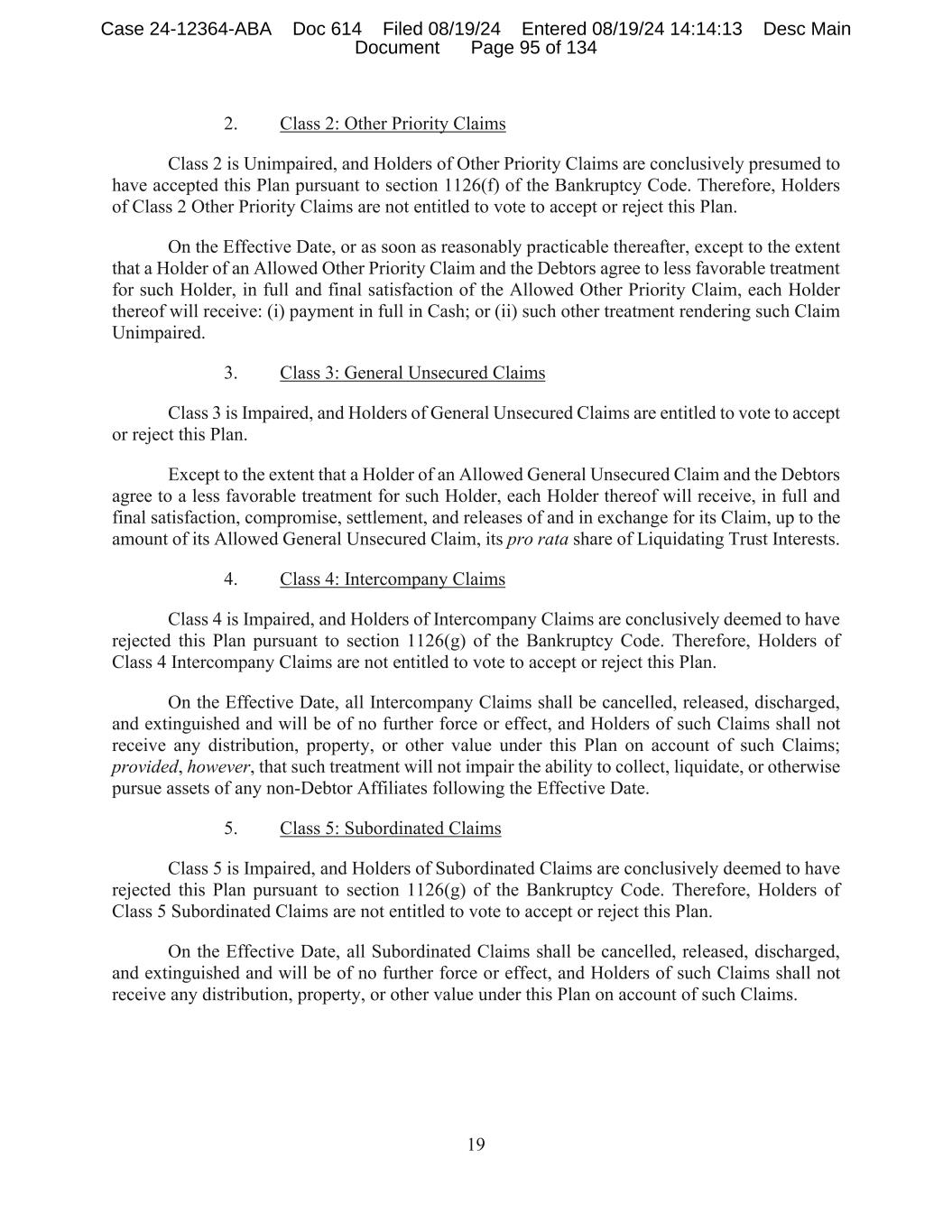 Case 24-12364-ABA Doc 614 Filed 08/19/24 Entered 08/19/24 14:14:13 Desc Main Document Page 95 of 134

2. Class 2: Other Priority Claims

Class 2 is Unimpaired, and Holders of Other Priority Claims are conclusively presumed to have accepted this Plan pursuant to section 1126(f) of the Bankruptcy Code. Therefore, Holders of Class 2 Other Priority Claims are not entitled to vote to accept or reject this Plan.

On the Effective Date, or as soon as reasonably practicable thereafter, except to the extent that a Holder of an Allowed Other Priority Claim and the Debtors agree to less favorable treatment for such Holder, in full and final satisfaction of the Allowed Other Priority Claim, each Holder thereof will receive: (i) payment in full in Cash; or (ii) such other treatment rendering such Claim Unimpaired.

3. Class 3: General Unsecured Claims

Class 3 is Impaired, and Holders of General Unsecured Claims are entitled to vote to accept or reject this Plan.

Except to the extent that a Holder of an Allowed General Unsecured Claim and the Debtors agree to a less favorable treatment for such Holder, each Holder thereof will receive, in full and final satisfaction, compromise, settlement, and releases of and in exchange for its Claim, up to the amount of its Allowed General Unsecured Claim, its pro rata share of Liquidating Trust Interests.

4. Class 4: Intercompany Claims

Class 4 is Impaired, and Holders of Intercompany Claims are conclusively deemed to have rejected this Plan pursuant to section 1126(g) of the Bankruptcy Code. Therefore, Holders of Class 4 Intercompany Claims are not entitled to vote to accept or reject this Plan.

On the Effective Date, all Intercompany Claims shall be cancelled, released, discharged, and extinguished and will be of no further force or effect, and Holders of such Claims shall not receive any distribution, property, or other value under this Plan on account of such Claims; provided, however, that such treatment will not impair the ability to collect, liquidate, or otherwise pursue assets of any non-Debtor Affiliates following the Effective Date.

5. Class 5: Subordinated Claims

Class 5 is Impaired, and Holders of Subordinated Claims are conclusively deemed to have rejected this Plan pursuant to section 1126(g) of the Bankruptcy Code. Therefore, Holders of Class 5 Subordinated Claims are not entitled to vote to accept or reject this Plan.

On the Effective Date, all Subordinated Claims shall be cancelled, released, discharged, and extinguished and will be of no further force or effect, and Holders of such Claims shall not receive any distribution, property, or other value under this Plan on account of such Claims.

19